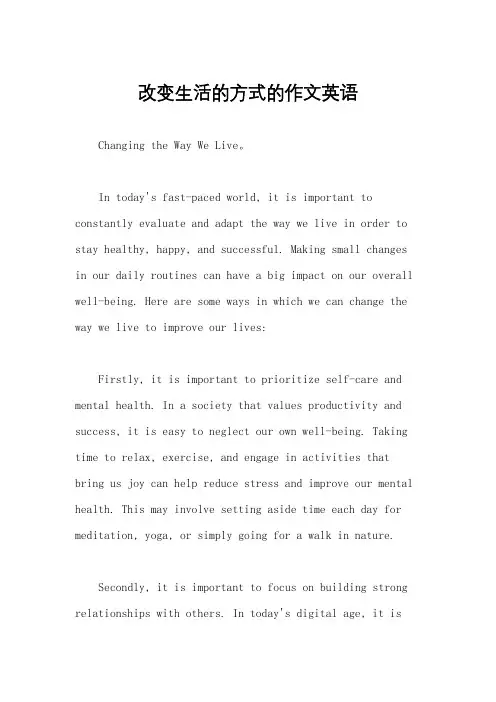 改变生活的方式的作文英语

Changing the Way We Live。

In today's fast-paced world, it is important to constantly evaluate and adapt the way we live in order to stay healthy, happy, and successful. Making small changes in our daily routines can have a big impact on our overall well-being. Here are some ways in which we can change the way we live to improve our lives:

Firstly, it is important to prioritize self-care and mental health. In a society that values productivity and success, it is easy to neglect our own well-being. Taking time to relax, exercise, and engage in activities that bring us joy can help reduce stress and improve our mental health. This may involve setting aside time each day for meditation, yoga, or simply going for a walk in nature.

Secondly, it is important to focus on building strong relationships with others. In today's digital age, it is